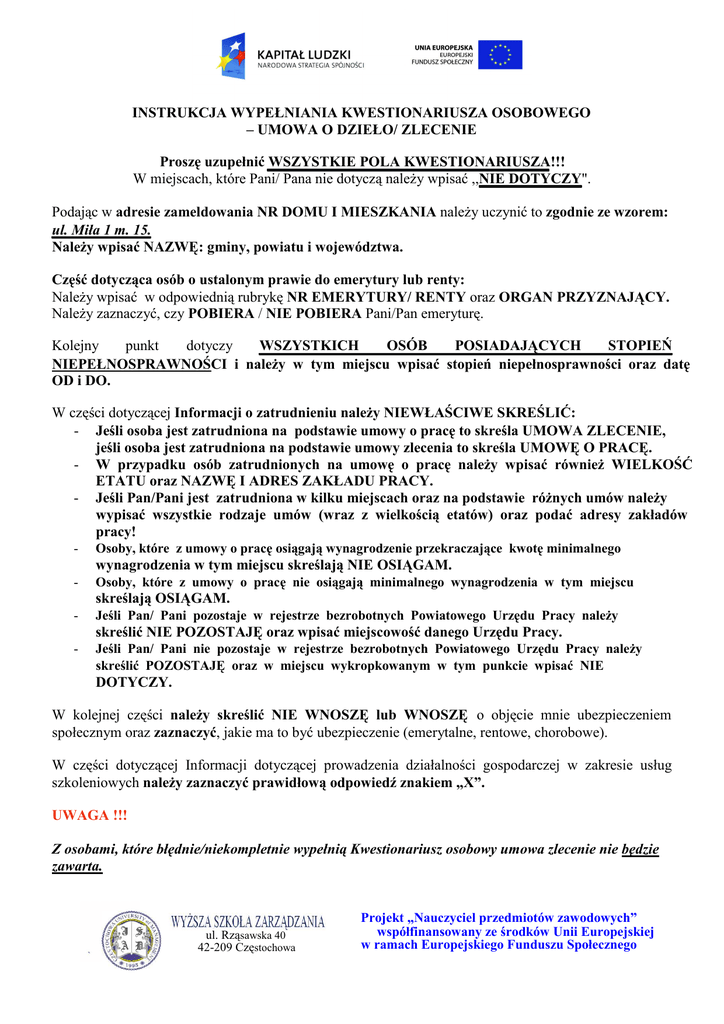 KAPITAŁ LUDZKI
NARODOWA STRATEGIA SPÓJNOŚCI

UNIA EUROPEJSKA
EUROPEJSKI
FUNDUSZ SPOŁECZNY

INSTRUKCJA WYPEŁNIANIA KWESTIONARIUSZA OSOBOWEGO
– UMOWA O DZIEŁO/ ZLECENIE

Proszę uzupełnić WSZYSTKIE POLA KWESTIONARIUSZA!!!
W miejscach, które Pani/ Pana nie dotyczą należy wpisać „NIE DOTYCZY".

Podając w adresie zameldowania NR DOMU I MIESZKANIA należy uczynić to zgodnie ze wzorem: ul. Miła 1 m. 15.
Należy wpisać NAZWĘ: gminy, powiatu i województwa.

Część dotycząca osób o ustalonym prawie do emerytury lub renty:
Należy wpisać w odpowiednią rubrykę NR EMERYTURY/ RENTY oraz ORGAN PRZYZNAJĄCY.
Należy zaznaczyć, czy POBIERA / NIE POBIERA Pani/Pan emeryturę.

Kolejny punkt dotyczy WSZYSTKICH OSÓB POSIADAJĄCYCH STOPIEŃ NIEPEŁNOSPRAWNOŚCI i należy w tym miejscu wpisać stopień niepełnosprawności oraz datę OD i DO.

W części dotyczącej Informacji o zatrudnieniu należy NIEWŁAŚCIWE SKREŚLIĆ:
- Jeśli osoba jest zatrudniona na podstawie umowy o pracę to skreśla UMOWA ZLECENIE, jeśli osoba jest zatrudniona na podstawie umowy zlecenia to skreśla UMOWĘ O PRACĘ.
- W przypadku osób zatrudnionych na umowę o pracę należy wpisać również WIELKOŚĆ ETATU oraz NAZWĘ I ADRES ZAKŁADU PRACY.
- Jeśli Pan/Pani jest zatrudniona w kilku miejscach oraz na podstawie różnych umów należy wypisać wszystkie rodzaje umów (wraz z wielkością etatów) oraz podać adresy zakładów pracy!
- Osoby, które z umowy o pracę osiągają wynagrodzenie przekraczające kwotę minimalnego wynagrodzenia w tym miejscu skreślają NIE OSIĄGAM.
- Osoby, które z umowy o pracę nie osiągają minimalnego wynagrodzenia w tym miejscu skreślają OSIĄGAM.
- Jeśli Pan/ Pani pozostaje w rejestrze bezrobotnych Powiatowego Urzędu Pracy należy skreślić NIE POZOSTAJĘ oraz wpisać miejscowość danego Urzędu Pracy.
- Jeśli Pan/ Pani nie pozostaje w rejestrze bezrobotnych Powiatowego Urzędu Pracy należy skreślić POZOSTAJĘ oraz w miejscu wykropkowanym w tym punkcie wpisać NIE DOTYCZY.

W kolejnej części należy skreślić NIE WNOSZĘ lub WNOSZĘ o objęcie mnie ubezpieczeniem społecznym oraz zaznaczyć, jakie ma to być ubezpieczenie (emerytalne, rentowe, chorobowe).

W części dotyczącej Informacji dotyczącej prowadzenia działalności gospodarczej w zakresie usług szkoleniowych należy zaznaczyć prawidłową odpowiedź znakiem „X".

UWAGA !!!

Z osobami, które błędnie/niekompletnie wypełnią Kwestionariusz osobowy umowa zlecenie nie będzie zawarta.

WYŻSZA SZKOŁA ZARZĄDZANIA
ul. Rząsawska 40
42-209 Częstochowa

Projekt „Nauczyciel przedmiotów zawodowych"
współfinansowany ze środków Unii Europejskiej
w ramach Europejskiego Funduszu Społecznego